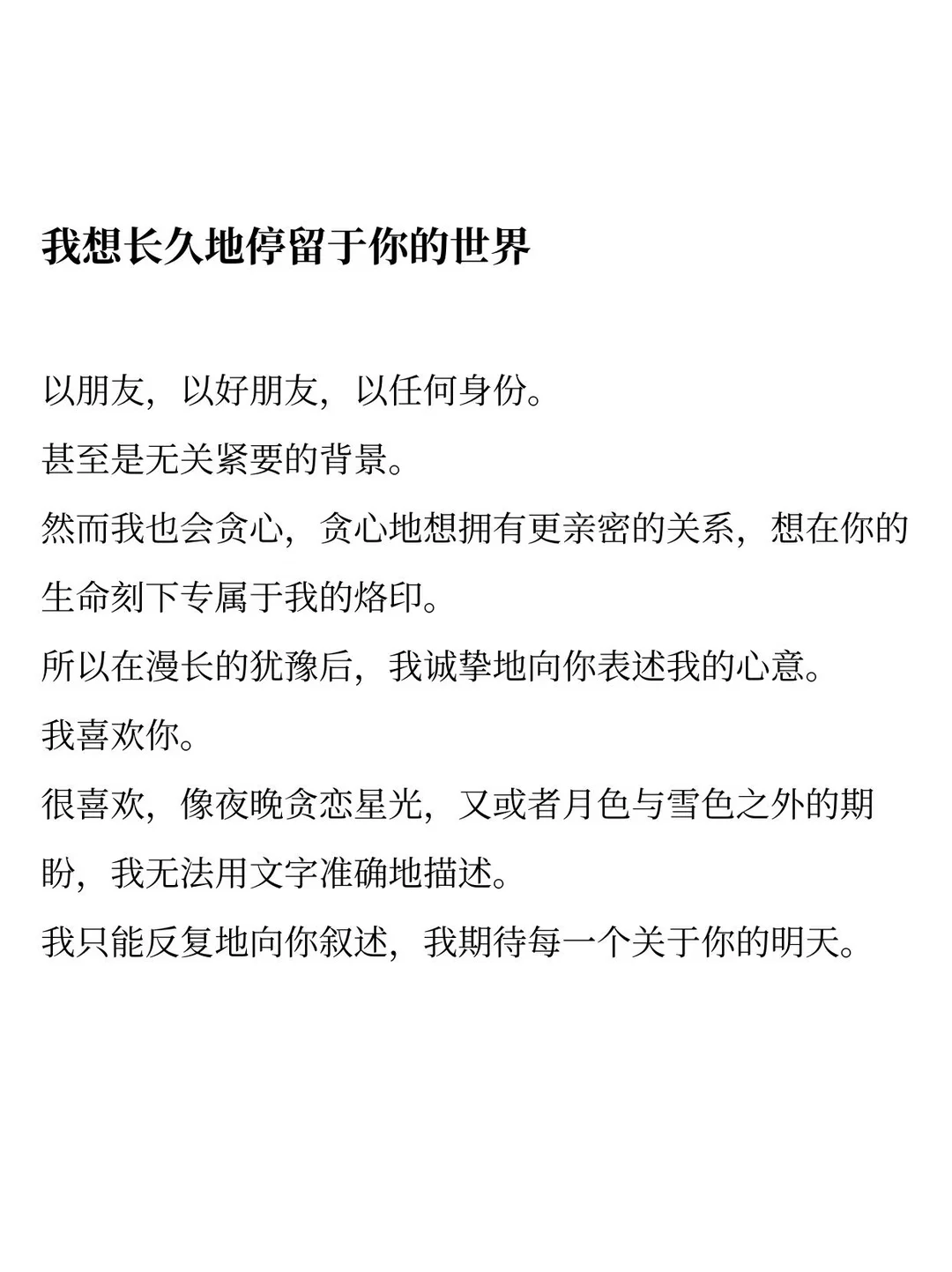 我想长久地停留于你的世界

以朋友，以好朋友，以任何身份。
甚至是无关紧要的背景。
然而我也会贪心，贪心地想拥有更亲密的关系，想在你的生命刻下专属于我的烙印。
所以在漫长的犹豫后，我诚挚地向你表述我的心意。
我喜欢你。
很喜欢，像夜晚贪恋星光，又或者月色与雪色之外的期盼，我无法用文字准确地描述。
我只能反复地向你叙述，我期待每一个关于你的明天。